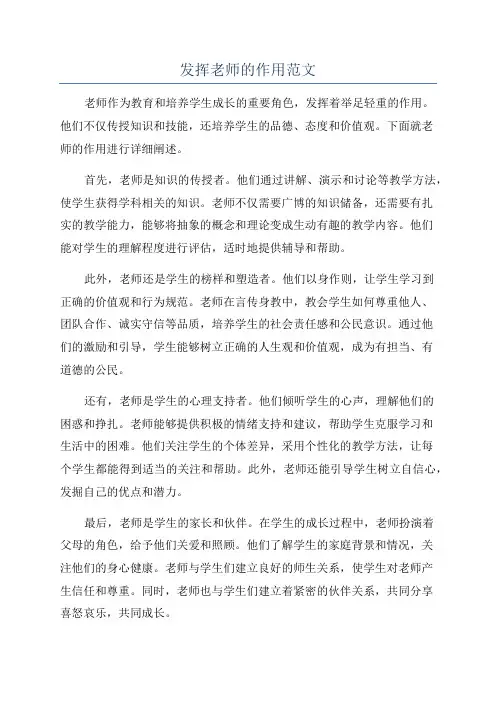 发挥老师的作用范文

老师作为教育和培养学生成长的重要角色，发挥着举足轻重的作用。他们不仅传授知识和技能，还培养学生的品德、态度和价值观。下面就老师的作用进行详细阐述。

首先，老师是知识的传授者。他们通过讲解、演示和讨论等教学方法，使学生获得学科相关的知识。老师不仅需要广博的知识储备，还需要有扎实的教学能力，能够将抽象的概念和理论变成生动有趣的教学内容。他们能对学生的理解程度进行评估，适时地提供辅导和帮助。

此外，老师还是学生的榜样和塑造者。他们以身作则，让学生学习到正确的价值观和行为规范。老师在言传身教中，教会学生如何尊重他人、团队合作、诚实守信等品质，培养学生的社会责任感和公民意识。通过他们的激励和引导，学生能够树立正确的人生观和价值观，成为有担当、有道德的公民。

还有，老师是学生的心理支持者。他们倾听学生的心声，理解他们的困惑和挣扎。老师能够提供积极的情绪支持和建议，帮助学生克服学习和生活中的困难。他们关注学生的个体差异，采用个性化的教学方法，让每个学生都能得到适当的关注和帮助。此外，老师还能引导学生树立自信心，发掘自己的优点和潜力。

最后，老师是学生的家长和伙伴。在学生的成长过程中，老师扮演着父母的角色，给予他们关爱和照顾。他们了解学生的家庭背景和情况，关注他们的身心健康。老师与学生们建立良好的师生关系，使学生对老师产生信任和尊重。同时，老师也与学生们建立着紧密的伙伴关系，共同分享喜怒哀乐，共同成长。